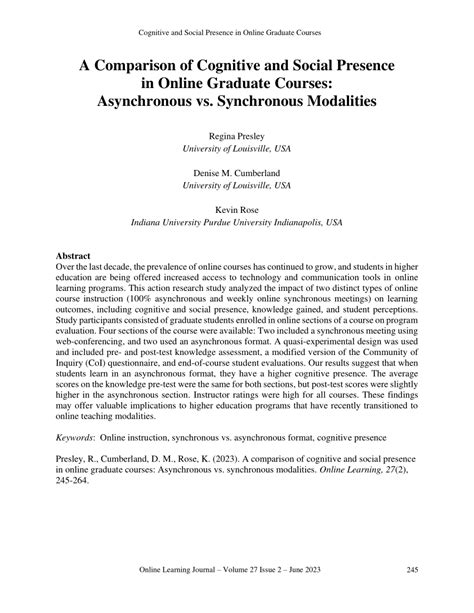 Cognitive and Social Presence in Online Graduate Courses

A Comparison of Cognitive and Social Presence in Online Graduate Courses: Asynchronous vs. Synchronous Modalities

Regina Presley
University of Louisville, USA

Denise M. Cumberland
University of Louisville, USA

Kevin Rose
Indiana University Purdue University Indianapolis, USA

Abstract
Over the last decade, the prevalence of online courses has continued to grow, and students in higher education are being offered increased access to technology and communication tools in online learning programs. This action research study analyzed the impact of two distinct types of online course instruction (100% asynchronous and weekly online synchronous meetings) on learning outcomes, including cognitive and social presence, knowledge gained, and student perceptions. Study participants consisted of graduate students enrolled in online sections of a course on program evaluation. Four sections of the course were available: Two included a synchronous meeting using web-conferencing, and two used an asynchronous format. A quasi-experimental design was used and included pre- and post-test knowledge assessment, a modified version of the Community of Inquiry (CoI) questionnaire, and end-of-course student evaluations. Our results suggest that when students learn in an asynchronous format, they have a higher cognitive presence. The average scores on the knowledge pre-test were the same for both sections, but post-test scores were slightly higher in the asynchronous section. Instructor ratings were high for all courses. These findings may offer valuable implications to higher education programs that have recently transitioned to online teaching modalities.

Keywords: Online instruction, synchronous vs. asynchronous format, cognitive presence

Presley, R., Cumberland, D. M., Rose, K. (2023). A comparison of cognitive and social presence in online graduate courses: Asynchronous vs. synchronous modalities. Online Learning, 27(2), 245-264.

Online Learning Journal – Volume 27 Issue 2 – June 2023 245